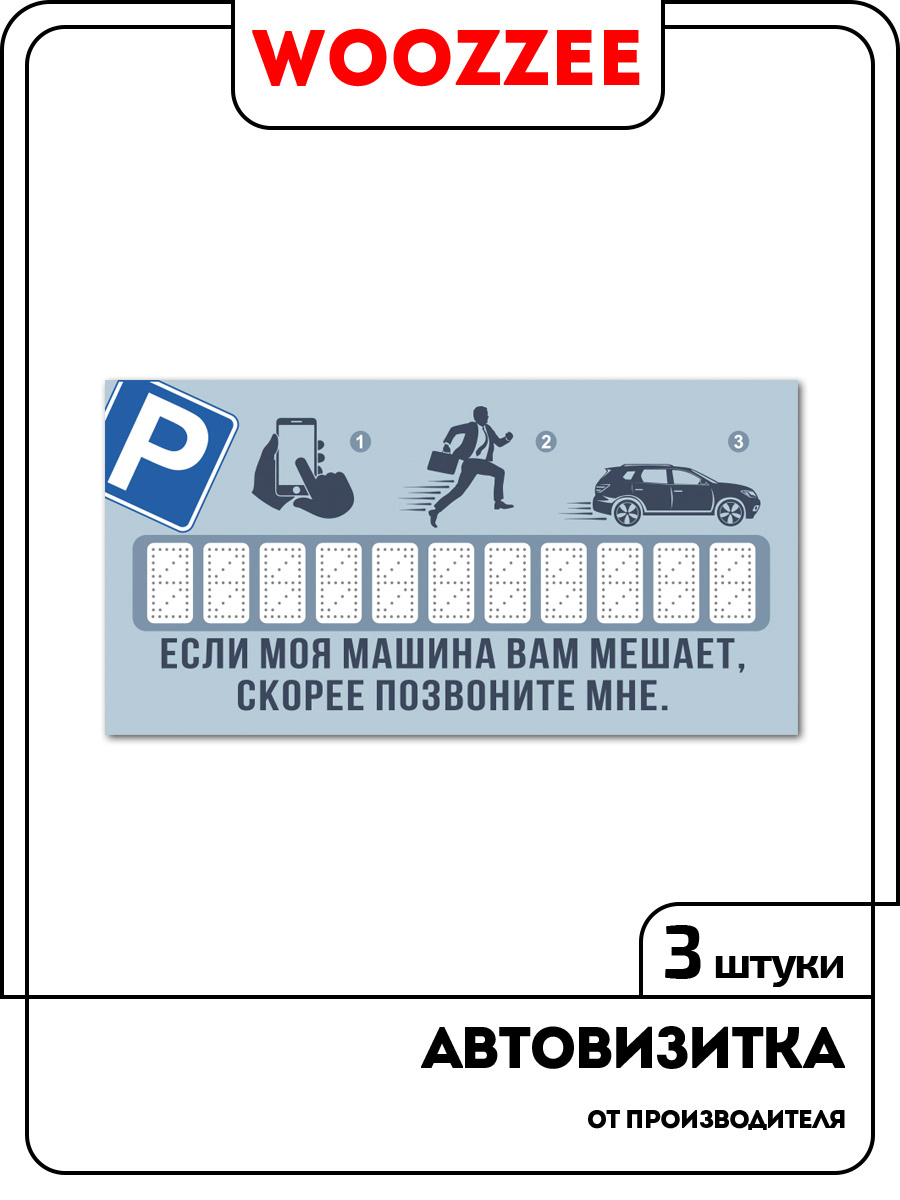 WOOZZEE

P

1

2

3

ЕСЛИ МОЯ МАШИНА ВАМ МЕШАЕТ, СКОРЕЕ ПОЗВОНИТЕ МНЕ.

3 штуки

АВТОВИЗИТКА

ОТ ПРОИЗВОДИТЕЛЯ